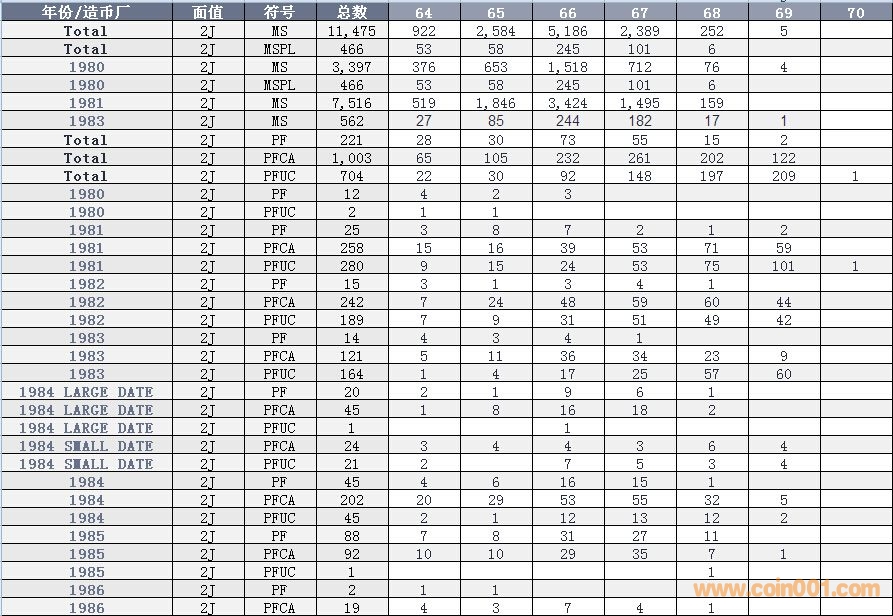 | 年份/造币厂 | 面值 | 符号 | 总数 | 64 | 65 | 66 | 67 | 68 | 69 | 70 |
|---|---|---|---|---|---|---|---|---|---|---|
| Total | 2J | MS | 11,475 | 922 | 2,584 | 5,186 | 2,389 | 252 | 5 | |
| Total | 2J | MSPL | 466 | 53 | 58 | 245 | 101 | 6 | | |
| 1980 | 2J | MS | 3,397 | 376 | 653 | 1,518 | 712 | 76 | 4 | |
| 1980 | 2J | MSPL | 466 | 53 | 58 | 245 | 101 | 6 | | |
| 1981 | 2J | MS | 7,516 | 519 | 1,846 | 3,424 | 1,495 | 159 | | |
| 1983 | 2J | MS | 562 | 27 | 85 | 244 | 182 | 17 | 1 | |
| Total | 2J | PF | 221 | 28 | 30 | 73 | 55 | 15 | 2 | |
| Total | 2J | PFCA | 1,003 | 65 | 105 | 232 | 261 | 202 | 122 | |
| Total | 2J | PFUC | 704 | 22 | 30 | 92 | 148 | 197 | 209 | 1 |
| 1980 | 2J | PF | 12 | 4 | 2 | 3 | | | | |
| 1980 | 2J | PFUC | 2 | 1 | 1 | | | | | |
| 1981 | 2J | PF | 25 | 3 | 8 | 7 | 2 | 1 | 2 | |
| 1981 | 2J | PFCA | 258 | 15 | 16 | 39 | 53 | 71 | 59 | |
| 1981 | 2J | PFUC | 280 | 9 | 15 | 24 | 53 | 75 | 101 | 1 |
| 1982 | 2J | PF | 15 | 3 | 1 | 3 | 4 | 1 | | |
| 1982 | 2J | PFCA | 242 | 7 | 24 | 48 | 59 | 60 | 44 | |
| 1982 | 2J | PFUC | 189 | 7 | 9 | 31 | 51 | 49 | 42 | |
| 1983 | 2J | PF | 14 | 4 | 3 | 4 | 1 | | | |
| 1983 | 2J | PFCA | 121 | 5 | 11 | 36 | 34 | 23 | 9 | |
| 1983 | 2J | PFUC | 164 | 1 | 4 | 17 | 25 | 57 | 60 | |
| 1984 LARGE DATE | 2J | PF | 20 | 2 | 1 | 9 | 6 | 1 | | |
| 1984 LARGE DATE | 2J | PFCA | 45 | 1 | 8 | 16 | 18 | 2 | | |
| 1984 LARGE DATE | 2J | PFUC | 1 | | | 1 | | | | |
| 1984 SMALL DATE | 2J | PFCA | 24 | 3 | 4 | 4 | 3 | 6 | 4 | |
| 1984 SMALL DATE | 2J | PFUC | 21 | 2 | | 7 | 5 | 3 | 4 | |
| 1984 | 2J | PF | 45 | 4 | 6 | 16 | 15 | 1 | | |
| 1984 | 2J | PFCA | 202 | 20 | 29 | 53 | 55 | 32 | 5 | |
| 1984 | 2J | PFUC | 45 | 2 | 1 | 12 | 13 | 12 | 2 | |
| 1985 | 2J | PF | 88 | 7 | 8 | 31 | 27 | 11 | | |
| 1985 | 2J | PFCA | 92 | 10 | 10 | 29 | 35 | 7 | 1 | |
| 1985 | 2J | PFUC | 1 | | | | | 1 | | |
| 1986 | 2J | PF | 2 | 1 | 1 | | | | | |
| 1986 | 2J | PFCA | 19 | 4 | 3 | 7 | 4 | 1 | | |

www.coin001.com